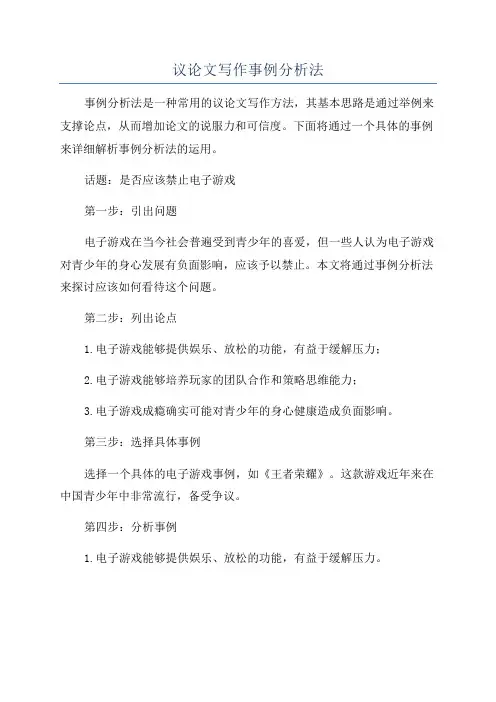 议论文写作事例分析法

事例分析法是一种常用的议论文写作方法，其基本思路是通过举例来支撑论点，从而增加论文的说服力和可信度。下面将通过一个具体的事例来详细解析事例分析法的运用。

话题：是否应该禁止电子游戏

第一步：引出问题

电子游戏在当今社会普遍受到青少年的喜爱，但一些人认为电子游戏对青少年的身心发展有负面影响，应该予以禁止。本文将通过事例分析法来探讨应该如何看待这个问题。

第二步：列出论点

1.电子游戏能够提供娱乐、放松的功能，有益于缓解压力；

2.电子游戏能够培养玩家的团队合作和策略思维能力；

3.电子游戏成瘾确实可能对青少年的身心健康造成负面影响。

第三步：选择具体事例

选择一个具体的电子游戏事例，如《王者荣耀》。这款游戏近年来在中国青少年中非常流行，备受争议。

第四步：分析事例

1.电子游戏能够提供娱乐、放松的功能，有益于缓解压力。